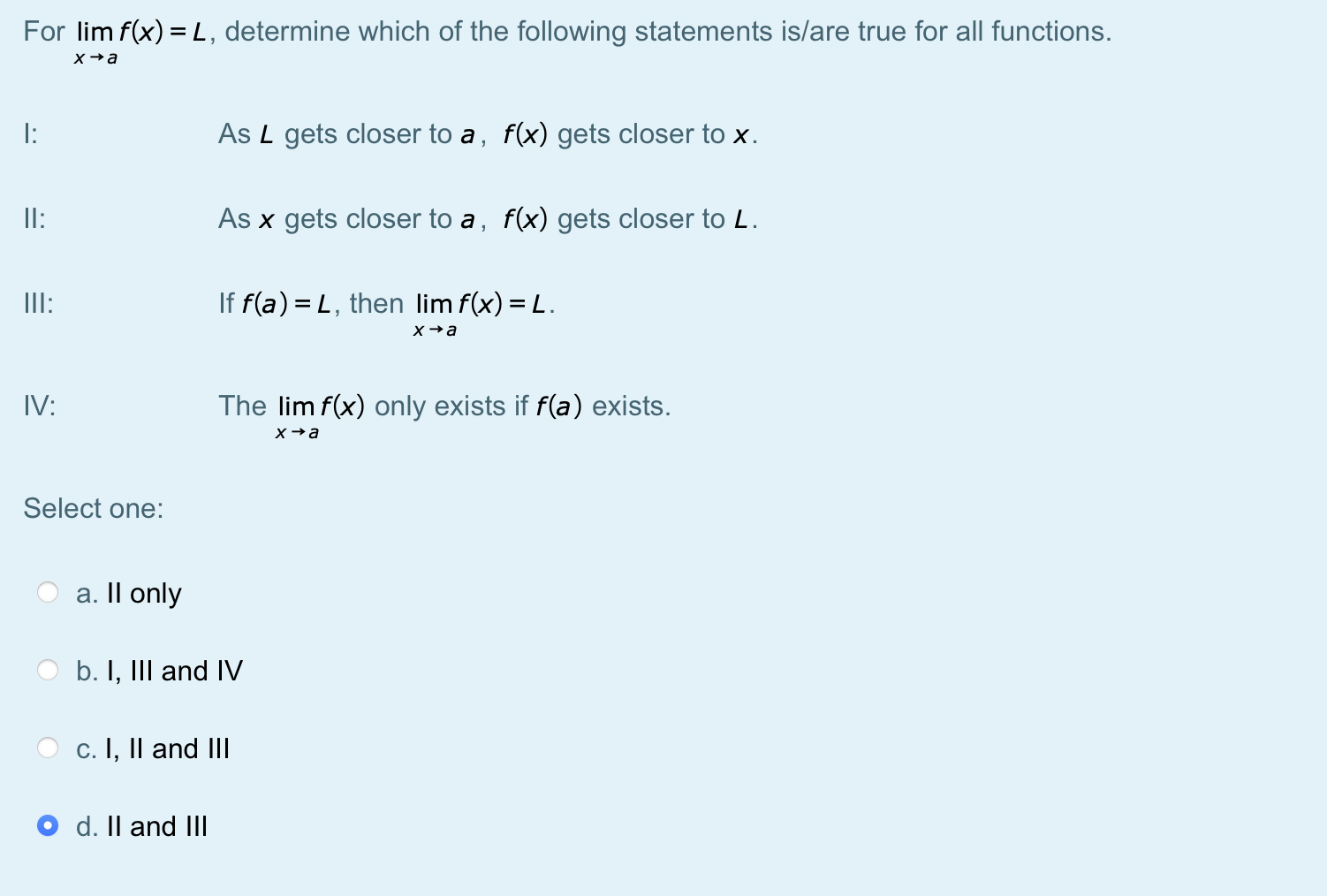 For $\lim_{x \to a} f(x) = L$, determine which of the following statements is/are true for all functions.

I: As $L$ gets closer to $a$, $f(x)$ gets closer to $x$.

II: As $x$ gets closer to $a$, $f(x)$ gets closer to $L$.

III: If $f(a) = L$, then $\lim_{x \to a} f(x) = L$.

IV: The $\lim_{x \to a} f(x)$ only exists if $f(a)$ exists.

Select one:

a. II only

b. I, III and IV

c. I, II and III

d. II and III